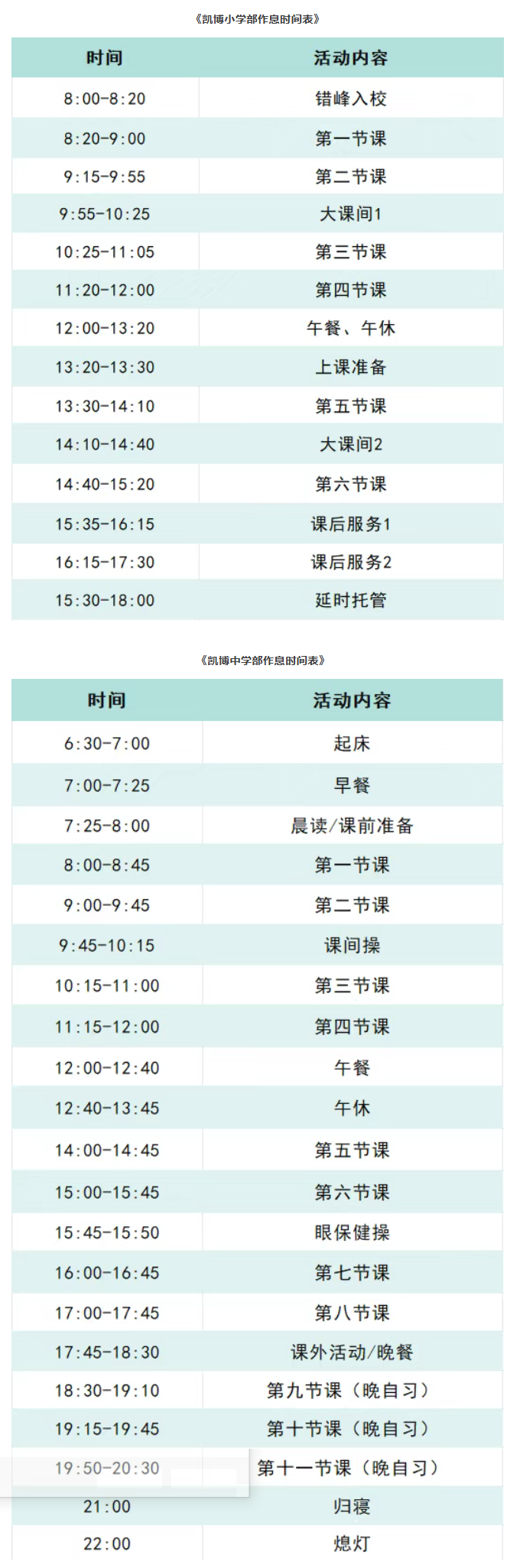 《凯博小学部作息时间表》

| 时间 | 活动内容 |
|---|---|
| 8:00-8:20 | 错峰入校 |
| 8:20-9:00 | 第一节课 |
| 9:15-9:55 | 第二节课 |
| 9:55-10:25 | 大课间1 |
| 10:25-11:05 | 第三节课 |
| 11:20-12:00 | 第四节课 |
| 12:00-13:20 | 午餐、午休 |
| 13:20-13:30 | 上课准备 |
| 13:30-14:10 | 第五节课 |
| 14:10-14:40 | 大课间2 |
| 14:40-15:20 | 第六节课 |
| 15:35-16:15 | 课后服务1 |
| 16:15-17:30 | 课后服务2 |
| 15:30-18:00 | 延时托管 |

《凯博中学部作息时间表》

| 时间 | 活动内容 |
|---|---|
| 6:30-7:00 | 起床 |
| 7:00-7:25 | 早餐 |
| 7:25-8:00 | 晨读/课前准备 |
| 8:00-8:45 | 第一节课 |
| 9:00-9:45 | 第二节课 |
| 9:45-10:15 | 课间操 |
| 10:15-11:00 | 第三节课 |
| 11:15-12:00 | 第四节课 |
| 12:00-12:40 | 午餐 |
| 12:40-13:45 | 午休 |
| 14:00-14:45 | 第五节课 |
| 15:00-15:45 | 第六节课 |
| 15:45-15:50 | 眼保健操 |
| 16:00-16:45 | 第七节课 |
| 17:00-17:45 | 第八节课 |
| 17:45-18:30 | 课外活动/晚餐 |
| 18:30-19:10 | 第九节课（晚自习） |
| 19:15-19:45 | 第十节课（晚自习） |
| 19:50-20:30 | 第十一节课（晚自习） |
| 21:00 | 归寝 |
| 22:00 | 熄灯 |